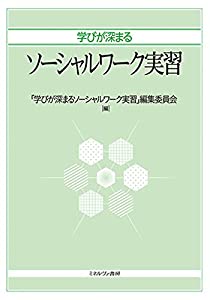 学びが深まる
ソーシャルワーク実習

「学びが深まるソーシャルワーク実習」編集委員会
[編]

ミネルヴァ書房